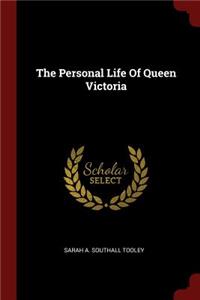 The Personal Life Of Queen Victoria

Scholar
SELECT

SARAH A. SOUTHALL TOOLEY